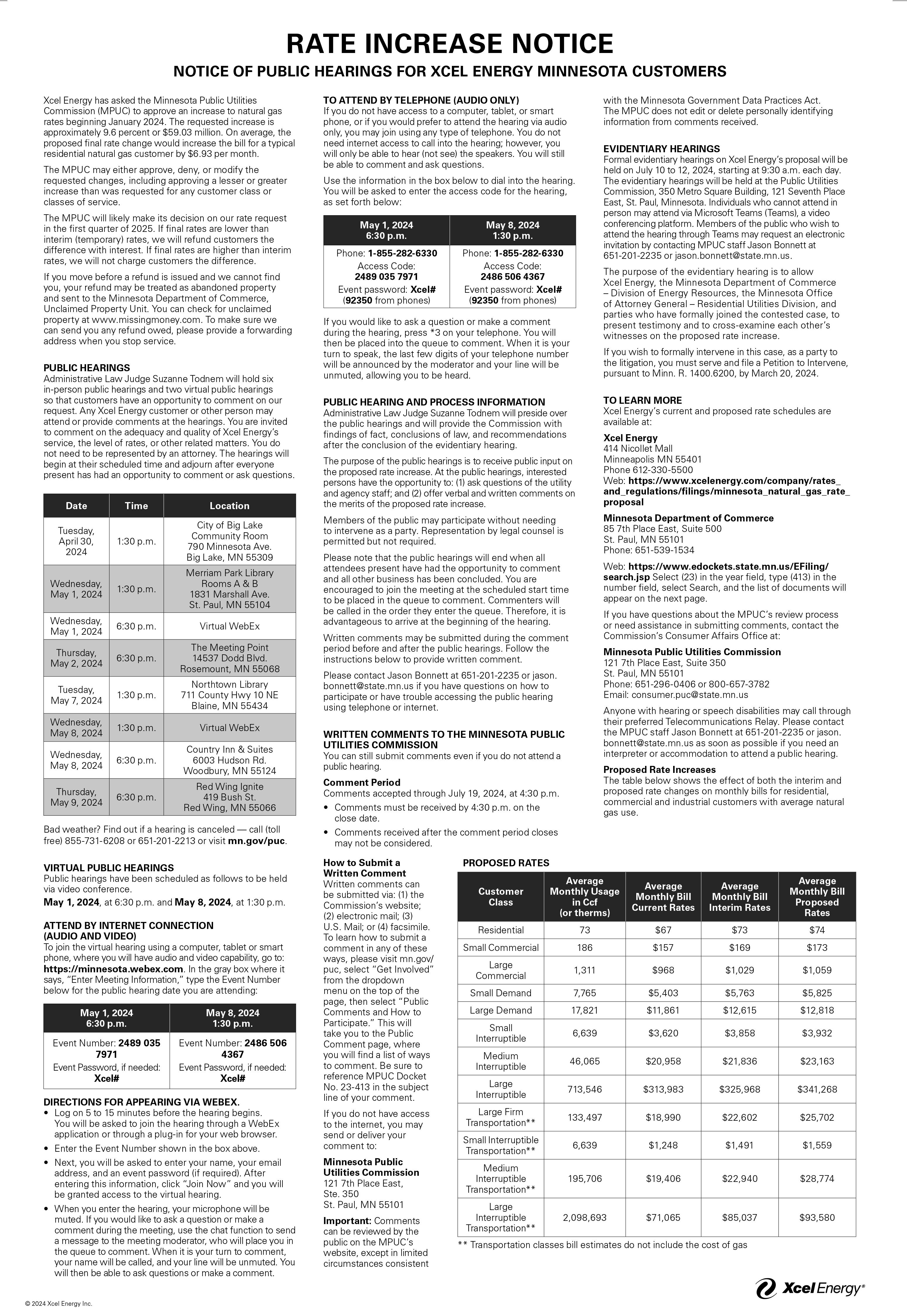 RATE INCREASE NOTICE

NOTICE OF PUBLIC HEARINGS FOR XCEL ENERGY MINNESOTA CUSTOMERS

Xcel Energy has asked the Minnesota Public Utilities Commission (MPUC) to approve an increase to natural gas rates beginning January 2024. The requested increase is approximately 9.6 percent or $59.03 million. On average, the proposed final rate change would increase the bill for a typical residential natural gas customer by $6.93 per month.

The MPUC may either approve, deny, or modify the requested changes, including approving a lesser or greater increase than was requested for any customer class or classes of service.

The MPUC will likely make its decision on our rate request in the first quarter of 2025. If final rates are lower than interim (temporary) rates, we will refund customers the difference with interest. If final rates are higher than interim rates, we will not charge customers the difference.

If you move before a refund is issued and we cannot find you, your refund may be treated as abandoned property and sent to the Minnesota Department of Commerce, Unclaimed Property Unit. You can check for unclaimed property at www.missingmoney.com. To make sure we can send you any refund owed, please provide a forwarding address when you stop service.

PUBLIC HEARINGS
Administrative Law Judge Suzanne Todnem will hold six in-person public hearings and two virtual public hearings so that customers have an opportunity to comment on our request. Any Xcel Energy customer or other person may attend or provide comments at the hearings. You are invited to comment on the adequacy and quality of Xcel Energy's service, the level of rates, or other related matters. You do not need to be represented by an attorney. The hearings will begin at their scheduled time and adjourn after everyone present has had an opportunity to comment or ask questions.

| Date | Time | Location |
|---|---|---|
| Tuesday, April 30, 2024 | 1:30 p.m. | City of Big Lake Community Room 790 Minnesota Ave. Big Lake, MN 55309 |
| Wednesday, May 1, 2024 | 1:30 p.m. | Merriam Park Library Rooms A & B 1831 Marshall Ave. St. Paul, MN 55104 |
| Wednesday, May 1, 2024 | 6:30 p.m. | Virtual WebEx |
| Thursday, May 2, 2024 | 6:30 p.m. | The Meeting Point 14537 Dodd Blvd. Rosemount, MN 55068 |
| Tuesday, May 7, 2024 | 1:30 p.m. | Northtown Library 711 County Hwy 10 NE Blaine, MN 55434 |
| Wednesday, May 8, 2024 | 1:30 p.m. | Virtual WebEx |
| Wednesday, May 8, 2024 | 6:30 p.m. | Country Inn & Suites 6003 Hudson Rd. Woodbury, MN 55124 |
| Thursday, May 9, 2024 | 6:30 p.m. | Red Wing Ignite 419 Bush St. Red Wing, MN 55066 |

Bad weather? Find out if a hearing is canceled — call (toll free) 855-731-6208 or 651-201-2213 or visit mn.gov/puc.

VIRTUAL PUBLIC HEARINGS
Public hearings have been scheduled as follows to be held via video conference.
May 1, 2024, at 6:30 p.m. and May 8, 2024, at 1:30 p.m.

ATTEND BY INTERNET CONNECTION (AUDIO AND VIDEO)
To join the virtual hearing using a computer, tablet or smart phone, where you will have audio and video capability, go to: https://minnesota.webex.com. In the gray box where it says, "Enter Meeting Information," type the Event Number below for the public hearing date you are attending:

| May 1, 2024 6:30 p.m. | May 8, 2024 1:30 p.m. |
|---|---|
| Event Number: 2489 035 7971 Event Password, if needed: Xcel# | Event Number: 2486 506 4367 Event Password, if needed: Xcel# |

DIRECTIONS FOR APPEARING VIA WEBEX.
• Log on 5 to 15 minutes before the hearing begins. You will be asked to join the hearing through a WebEx application or through a plug-in for your web browser.
• Enter the Event Number shown in the box above.
• Next, you will be asked to enter your name, your email address, and an event password (if required). After entering this information, click "Join Now" and you will be granted access to the virtual hearing.
• When you enter the hearing, your microphone will be muted. If you would like to ask a question or make a comment during the meeting, use the chat function to send a message to the meeting moderator, who will place you in the queue to comment. When it is your turn to comment, your name will be called, and your line will be unmuted. You will then be able to ask questions or make a comment.

TO ATTEND BY TELEPHONE (AUDIO ONLY)
If you do not have access to a computer, tablet, or smart phone, or if you would prefer to attend the hearing via audio only, you may join using any type of telephone. You do not need internet access to call into the hearing; however, you will only be able to hear (not see) the speakers. You will still be able to comment and ask questions.

Use the information in the box below to dial into the hearing. You will be asked to enter the access code for the hearing, as set forth below:

| May 1, 2024 6:30 p.m. | May 8, 2024 1:30 p.m. |
|---|---|
| Phone: 1-855-282-6330 Access Code: 2489 035 7971 Event password: Xcel# (92350 from phones) | Phone: 1-855-282-6330 Access Code: 2486 506 4367 Event password: Xcel# (92350 from phones) |

If you would like to ask a question or make a comment during the hearing, press *3 on your telephone. You will then be placed into the queue to comment. When it is your turn to speak, the last few digits of your telephone number will be announced by the moderator and your line will be unmuted, allowing you to be heard.

PUBLIC HEARING AND PROCESS INFORMATION
Administrative Law Judge Suzanne Todnem will preside over the public hearings and will provide the Commission with findings of fact, conclusions of law, and recommendations after the conclusion of the evidentiary hearing.

The purpose of the public hearings is to receive public input on the proposed rate increase. At the public hearings, interested persons have the opportunity to: (1) ask questions of the utility and agency staff; and (2) offer verbal and written comments on the merits of the proposed rate increase.

Members of the public may participate without needing to intervene as a party. Representation by legal counsel is permitted but not required.

Please note that the public hearings will end when all attendees present have had the opportunity to comment and all other business has been concluded. You are encouraged to join the meeting at the scheduled start time to be placed in the queue to comment. Commenters will be called in the order they enter the queue. Therefore, it is advantageous to arrive at the beginning of the hearing.

Written comments may be submitted during the comment period before and after the public hearings. Follow the instructions below to provide written comment.

Please contact Jason Bonnett at 651-201-2235 or jason.bonnett@state.mn.us if you have questions on how to participate or have trouble accessing the public hearing using telephone or internet.

WRITTEN COMMENTS TO THE MINNESOTA PUBLIC UTILITIES COMMISSION
You can still submit comments even if you do not attend a public hearing.

Comment Period
Comments accepted through July 19, 2024, at 4:30 p.m.
• Comments must be received by 4:30 p.m. on the close date.
• Comments received after the comment period closes may not be considered.

How to Submit a Written Comment
Written comments can be submitted via: (1) the Commission's website; (2) electronic mail; (3) U.S. Mail; or (4) facsimile. To learn how to submit a comment in any of these ways, please visit mn.gov/puc, select "Get Involved" from the dropdown menu on the top of the page, then select "Public Comments and How to Participate." This will take you to the Public Comment page, where you will find a list of ways to comment. Be sure to reference MPUC Docket No. 23-413 in the subject line of your comment.

If you do not have access to the internet, you may send or deliver your comment to:

Minnesota Public Utilities Commission
121 7th Place East,
Ste. 350
St. Paul, MN 55101

Important: Comments can be reviewed by the public on the MPUC's website, except in limited circumstances consistent with the Minnesota Government Data Practices Act. The MPUC does not edit or delete personally identifying information from comments received.

EVIDENTIARY HEARINGS
Formal evidentiary hearings on Xcel Energy's proposal will be held on July 10 to 12, 2024, starting at 9:30 a.m. each day. The evidentiary hearings will be held at the Public Utilities Commission, 350 Metro Square Building, 121 Seventh Place East, St. Paul, Minnesota. Individuals who cannot attend in person may attend via Microsoft Teams (Teams), a video conferencing platform. Members of the public who wish to attend the hearing through Teams may request an electronic invitation by contacting MPUC staff Jason Bonnett at 651-201-2235 or jason.bonnett@state.mn.us.

The purpose of the evidentiary hearing is to allow Xcel Energy, the Minnesota Department of Commerce – Division of Energy Resources, the Minnesota Office of Attorney General – Residential Utilities Division, and parties who have formally joined the contested case, to present testimony and to cross-examine each other's witnesses on the proposed rate increase.

If you wish to formally intervene in this case, as a party to the litigation, you must serve and file a Petition to Intervene, pursuant to Minn. R. 1400.6200, by March 20, 2024.

TO LEARN MORE
Xcel Energy's current and proposed rate schedules are available at:

Xcel Energy
414 Nicollet Mall
Minneapolis MN 55401
Phone 612-330-5500
Web: https://www.xcelenergy.com/company/rates_and_regulations/filings/minnesota_natural_gas_rate_proposal

Minnesota Department of Commerce
85 7th Place East, Suite 500
St. Paul, MN 55101
Phone: 651-539-1534

Web: https://www.edockets.state.mn.us/EFiling/search.jsp Select (23) in the year field, type (413) in the number field, select Search, and the list of documents will appear on the next page.

If you have questions about the MPUC's review process or need assistance in submitting comments, contact the Commission's Consumer Affairs Office at:

Minnesota Public Utilities Commission
121 7th Place East, Suite 350
St. Paul, MN 55101
Phone: 651-296-0406 or 800-657-3782
Email: consumer.puc@state.mn.us

Anyone with hearing or speech disabilities may call through their preferred Telecommunications Relay. Please contact the MPUC staff Jason Bonnett at 651-201-2235 or jason.bonnett@state.mn.us as soon as possible if you need an interpreter or accommodation to attend a public hearing.

Proposed Rate Increases
The table below shows the effect of both the interim and proposed rate changes on monthly bills for residential, commercial and industrial customers with average natural gas use.

PROPOSED RATES

| Customer Class | Average Monthly Usage in Ccf (or therms) | Average Monthly Bill Current Rates | Average Monthly Bill Interim Rates | Average Monthly Bill Proposed Rates |
|---|---|---|---|---|
| Residential | 73 | $67 | $73 | $74 |
| Small Commercial | 186 | $157 | $169 | $173 |
| Large Commercial | 1,311 | $968 | $1,029 | $1,059 |
| Small Demand | 7,765 | $5,403 | $5,763 | $5,825 |
| Large Demand | 17,821 | $11,861 | $12,615 | $12,818 |
| Small Interruptible | 6,639 | $3,620 | $3,858 | $3,932 |
| Medium Interruptible | 46,065 | $20,958 | $21,836 | $23,163 |
| Large Interruptible | 713,546 | $313,983 | $325,968 | $341,268 |
| Large Firm Transportation** | 133,497 | $18,990 | $22,602 | $25,702 |
| Small Interruptible Transportation** | 6,639 | $1,248 | $1,491 | $1,559 |
| Medium Interruptible Transportation** | 195,706 | $19,406 | $22,940 | $28,774 |
| Large Interruptible Transportation** | 2,098,693 | $71,065 | $85,037 | $93,580 |

** Transportation classes bill estimates do not include the cost of gas

Xcel Energy®

© 2024 Xcel Energy Inc.